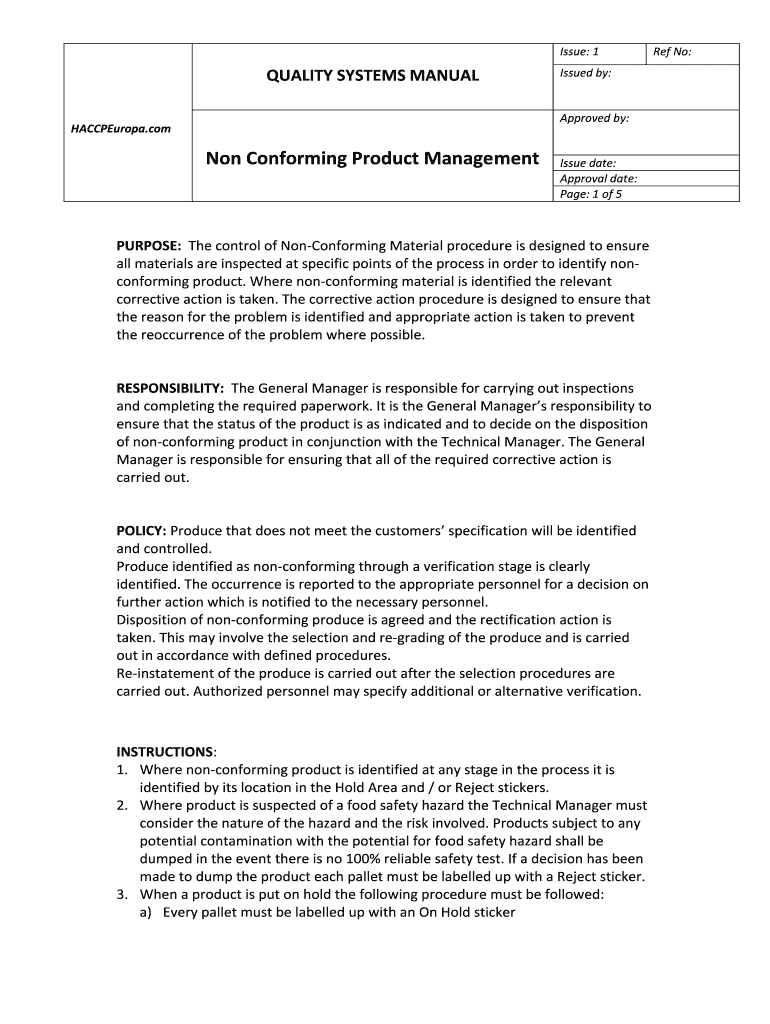 | HACCPEuropa.com | QUALITY SYSTEMS MANUAL | Issue: 1 | Ref No: |
|---|---|---|---|
| | | Issued by: | |
| | Non Conforming Product Management | Approved by: | |
| | | Issue date: | |
| | | Approval date: | |
| | | Page: 1 of 5 | |

PURPOSE: The control of Non-Conforming Material procedure is designed to ensure all materials are inspected at specific points of the process in order to identify non-conforming product. Where non-conforming material is identified the relevant corrective action is taken. The corrective action procedure is designed to ensure that the reason for the problem is identified and appropriate action is taken to prevent the reoccurrence of the problem where possible.

RESPONSIBILITY: The General Manager is responsible for carrying out inspections and completing the required paperwork. It is the General Manager's responsibility to ensure that the status of the product is as indicated and to decide on the disposition of non-conforming product in conjunction with the Technical Manager. The General Manager is responsible for ensuring that all of the required corrective action is carried out.

POLICY: Produce that does not meet the customers' specification will be identified and controlled.
Produce identified as non-conforming through a verification stage is clearly identified. The occurrence is reported to the appropriate personnel for a decision on further action which is notified to the necessary personnel.
Disposition of non-conforming produce is agreed and the rectification action is taken. This may involve the selection and re-grading of the produce and is carried out in accordance with defined procedures.
Re-instatement of the produce is carried out after the selection procedures are carried out. Authorized personnel may specify additional or alternative verification.

INSTRUCTIONS:
1. Where non-conforming product is identified at any stage in the process it is identified by its location in the Hold Area and / or Reject stickers.
2. Where product is suspected of a food safety hazard the Technical Manager must consider the nature of the hazard and the risk involved. Products subject to any potential contamination with the potential for food safety hazard shall be dumped in the event there is no 100% reliable safety test. If a decision has been made to dump the product each pallet must be labelled up with a Reject sticker.
3. When a product is put on hold the following procedure must be followed:
a) Every pallet must be labelled up with an On Hold sticker